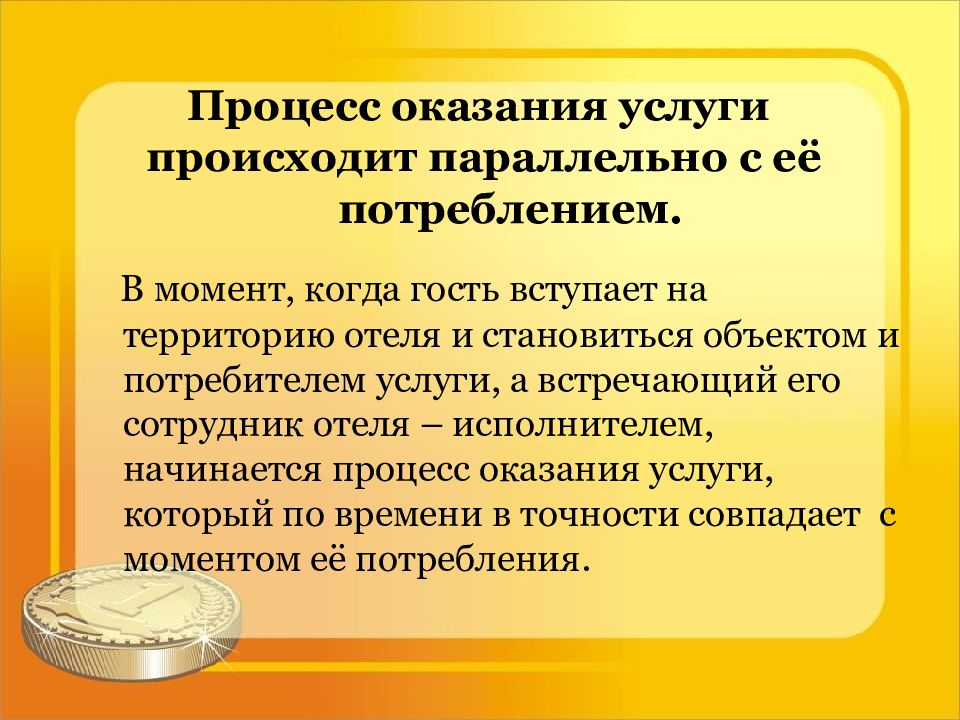 Процесс оказания услуги происходит параллельно с её потреблением.

В момент, когда гость вступает на территорию отеля и становиться объектом и потребителем услуги, а встречающий его сотрудник отеля – исполнителем, начинается процесс оказания услуги, который по времени в точности совпадает с моментом её потребления.